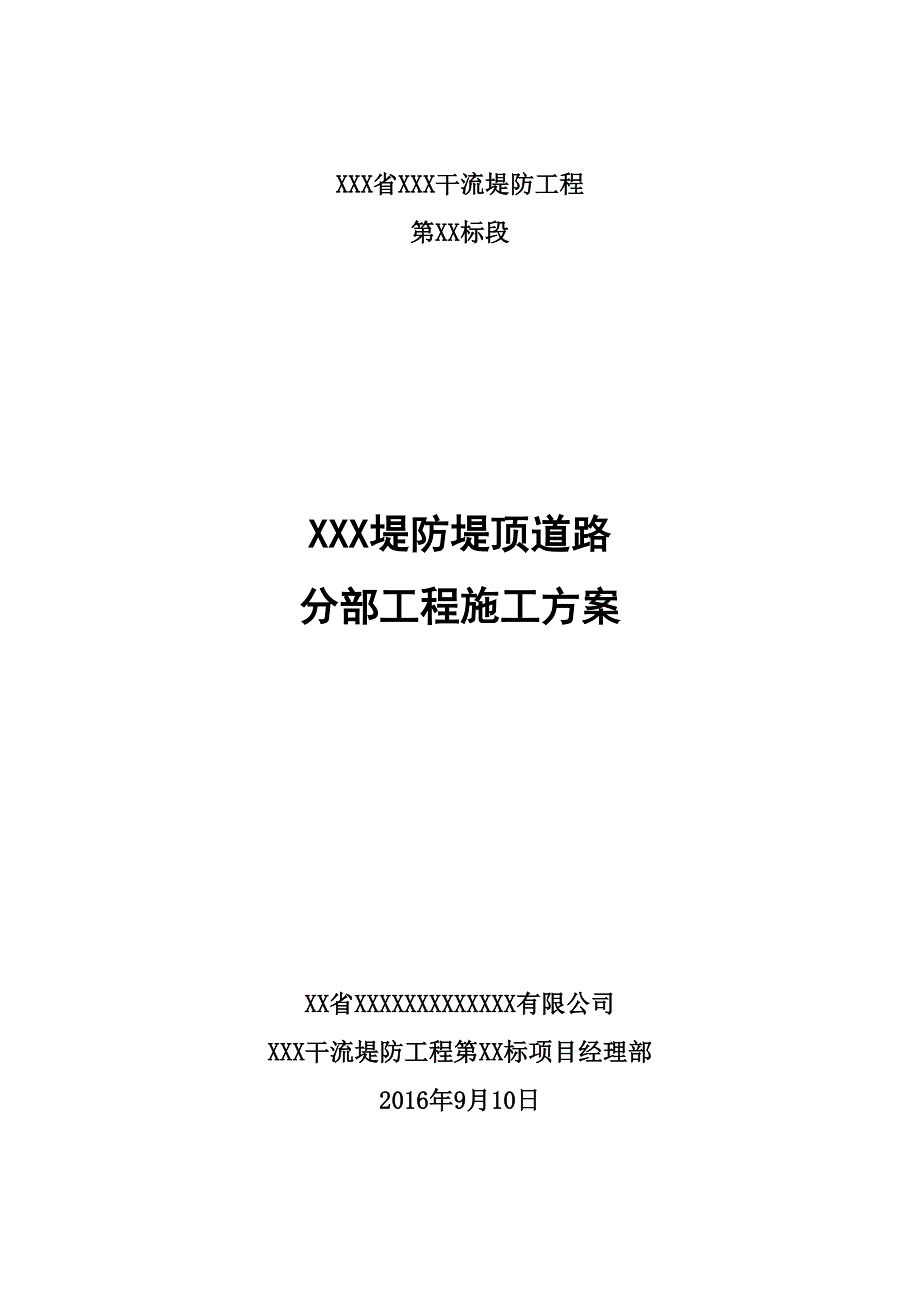 XXX省XXX干流堤防工程

第XX标段

XXX堤防堤顶道路

分部工程施工方案

XX省XXXXXXXXXXXXX有限公司

XXX干流堤防工程第XX标项目经理部

2016年9月10日